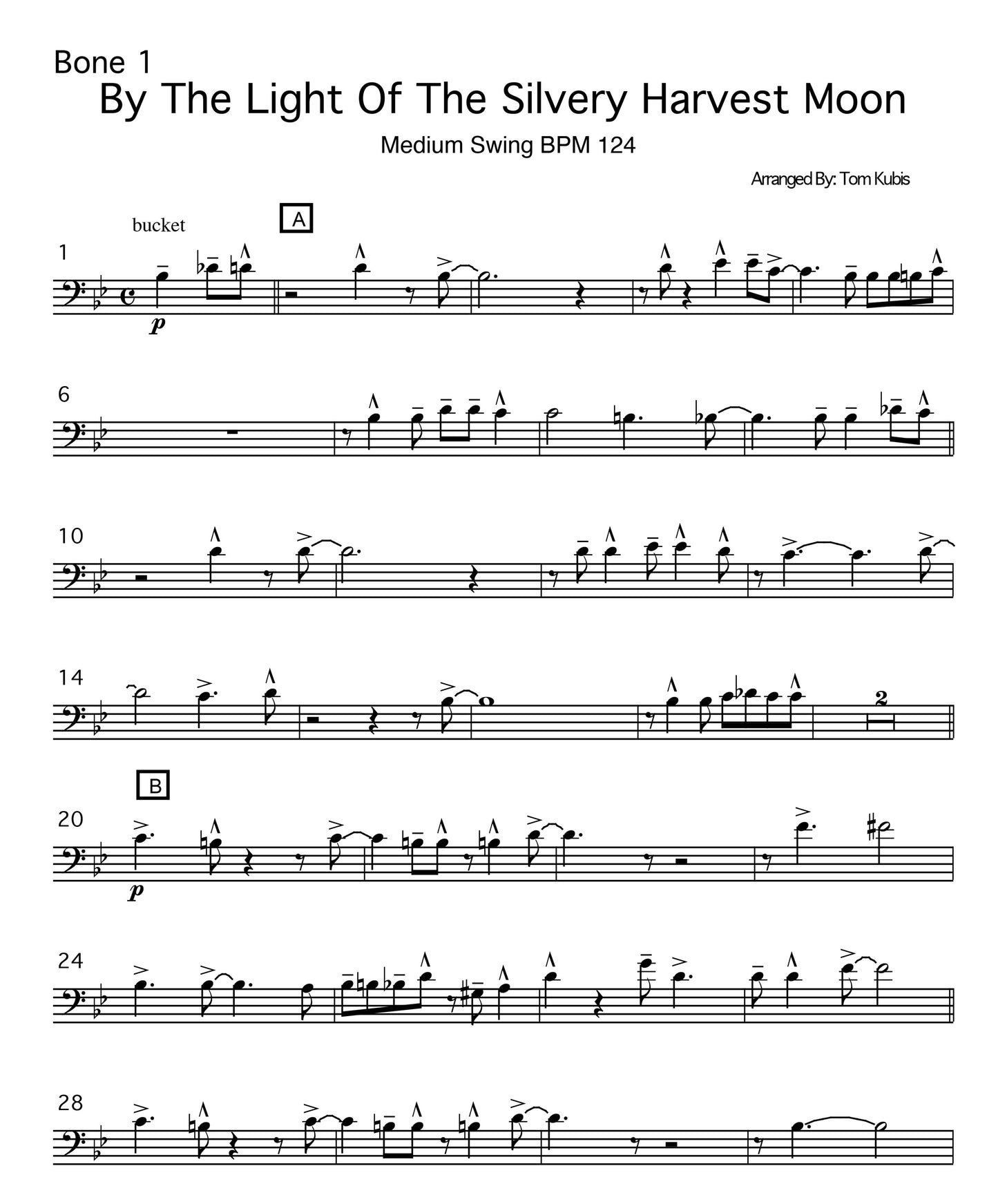 Bone 1

By The Light Of The Silvery Harvest Moon

Medium Swing BPM 124

Arranged By: Tom Kubis

bucket

A

1

p

6

10

14

2

B

20

p

24

28